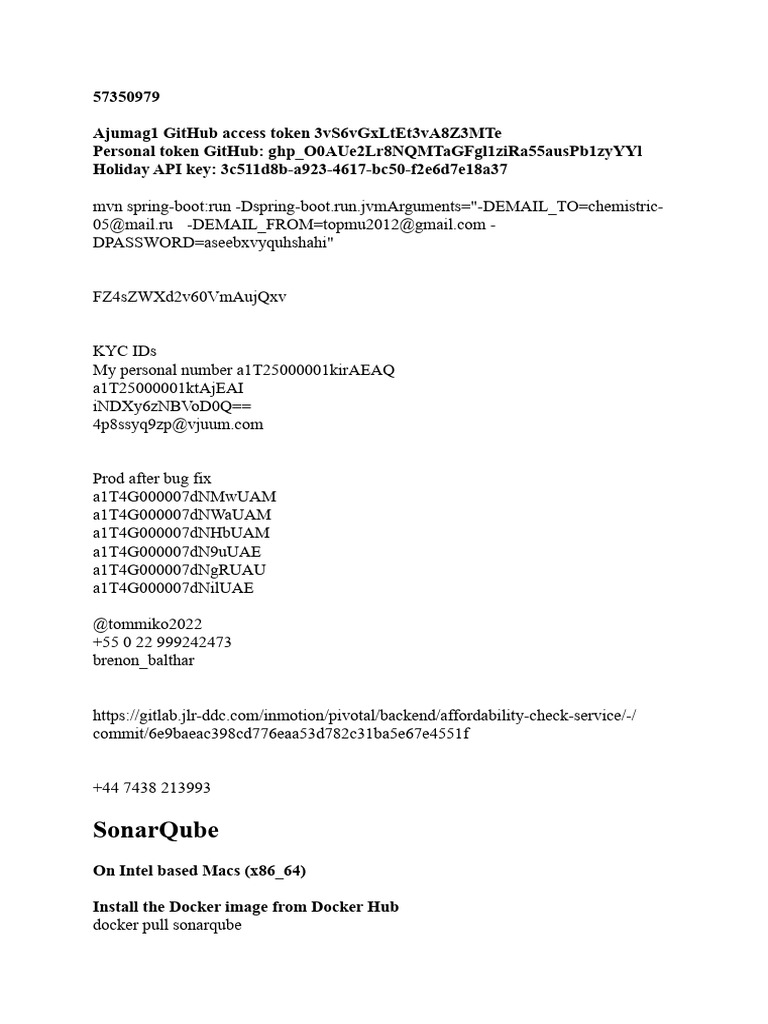 57350979

Ajumag1 GitHub access token 3vS6vGxLtEt3vA8Z3MTe
Personal token GitHub: 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
Holiday API key: 3c511d8b-a923-4617-bc50-f2e6d7e18a37

mvn spring-boot:run -Dspring-boot.run.jvmArguments="-DEMAIL_TO=chemistric-05@mail.ru -DEMAIL_FROM=topmu2012@gmail.com -DPASSWORD=aseebxvyquhshahi"

FZ4sZWXd2v60VmAujQxv

KYC IDs
My personal number a1T25000001kirAEAQ
a1T25000001ktAjEAI
iNDXy6zNBVoD0Q==
4p8ssyq9zp@vjuum.com

Prod after bug fix
a1T4G000007dNMwUAM
a1T4G000007dNWaUAM
a1T4G000007dNHbUAM
a1T4G000007dN9uUAE
a1T4G000007dNgRUAU
a1T4G000007dNilUAE

@tommiko2022
+55 0 22 999242473
brenon_balthar

https://gitlab.jlr-ddc.com/inmotion/pivotal/backend/affordability-check-service/-/commit/6e9baeac398cd776eaa53d782c31ba5e67e4551f

+44 7438 213993

SonarQube

On Intel based Macs (x86_64)

Install the Docker image from Docker Hub
docker pull sonarqube